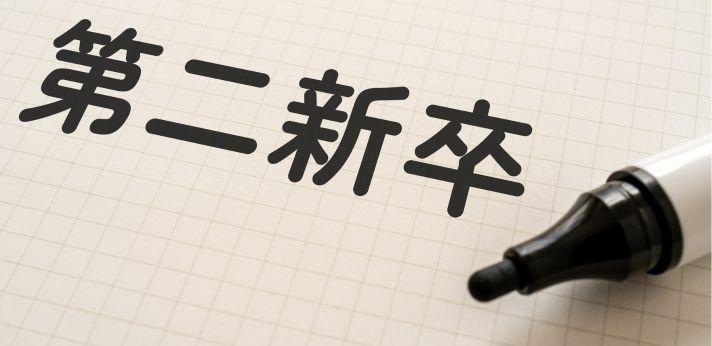 第二新卒